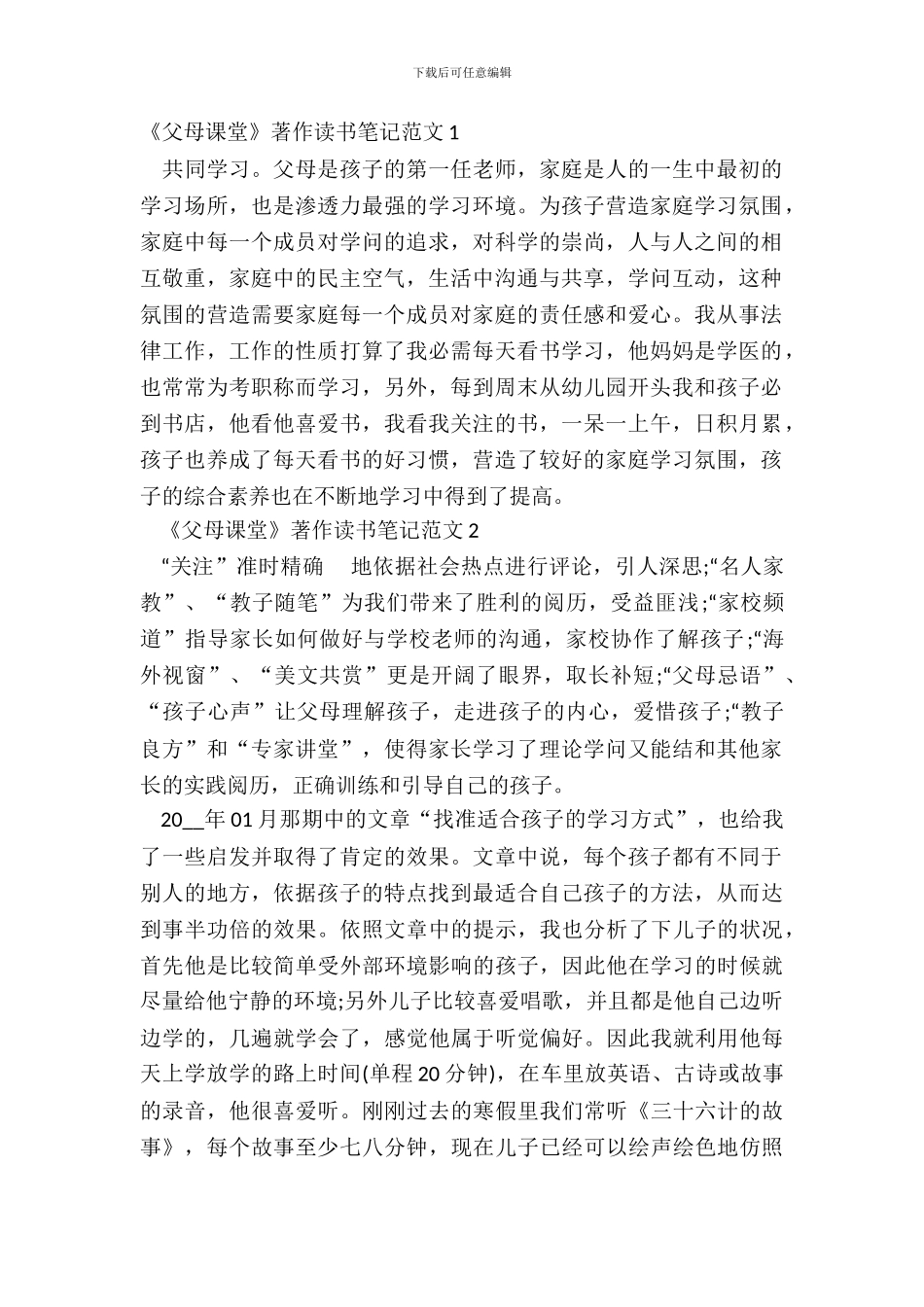 下载后可任意编辑

《父母课堂》著作读书笔记范文 1

共同学习。父母是孩子的第一任老师，家庭是人的一生中最初的学习场所，也是渗透力最强的学习环境。为孩子营造家庭学习氛围，家庭中每一个成员对学问的追求，对科学的崇尚，人与人之间的相互敬重，家庭中的民主空气，生活中沟通与共享，学问互动，这种氛围的营造需要家庭每一个成员对家庭的责任感和爱心。我从事法律工作，工作的性质打算了我必需每天看书学习，他妈妈是学医的，也常常为考职称而学习，另外，每到周末从幼儿园开头我和孩子必到书店，他看他喜爱书，我看我关注的书，一呆一上午，日积月累，孩子也养成了每天看书的好习惯，营造了较好的家庭学习氛围，孩子的综合素养也在不断地学习中得到了提高。

《父母课堂》著作读书笔记范文 2

“关注”准时精确 地依据社会热点进行评论，引人深思;“名人家教”、“教子随笔”为我们带来了胜利的阅历，受益匪浅;“家校频道”指导家长如何做好与学校老师的沟通，家校协作了解孩子;“海外视窗”、“美文共赏”更是开阔了眼界，取长补短;“父母忌语”、“孩子心声”让父母理解孩子，走进孩子的内心，爱惜孩子;“教子良方”和“专家讲堂”，使得家长学习了理论学问又能结和其他家长的实践阅历，正确训练和引导自己的孩子。

20__年 01 月那期中的文章“找准适合孩子的学习方式”，也给我了一些启发并取得了肯定的效果。文章中说，每个孩子都有不同于别人的地方，依据孩子的特点找到最适合自己孩子的方法，从而达到事半功倍的效果。依照文章中的提示，我也分析了下儿子的状况，首先他是比较简单受外部环境影响的孩子，因此他在学习的时候就尽量给他宁静的环境;另外儿子比较喜爱唱歌，并且都是他自己边听边学的，几遍就学会了，感觉他属于听觉偏好。因此我就利用他每天上学放学的路上时间(单程 20 分钟)，在车里放英语、古诗或故事的录音，他很喜爱听。刚刚过去的寒假里我们常听《三十六计的故事》，每个故事至少七八分钟，现在儿子已经可以绘声绘色地仿照